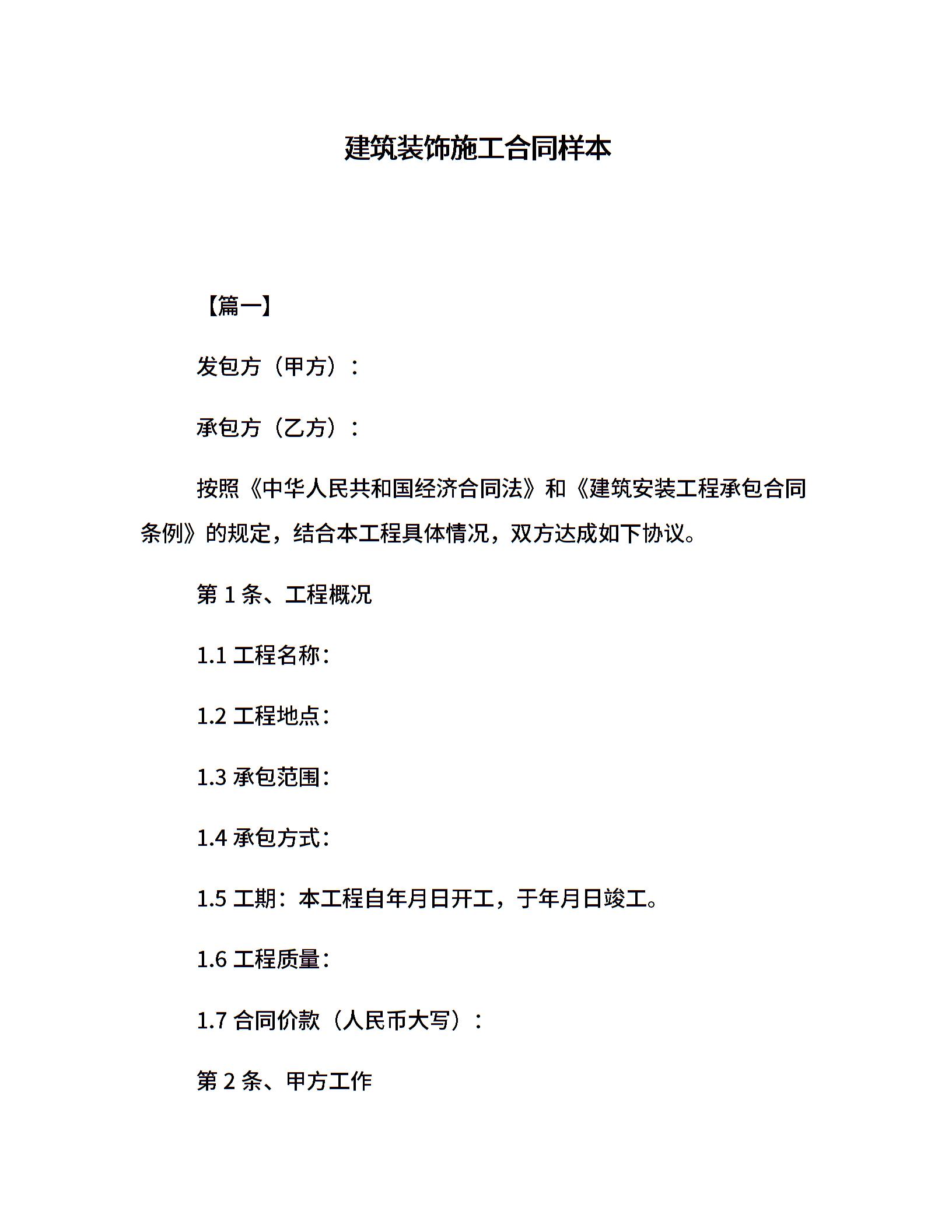 建筑装饰施工合同样本

【篇一】

发包方（甲方）：

承包方（乙方）：

按照《中华人民共和国经济合同法》和《建筑安装工程承包合同条例》的规定，结合本工程具体情况，双方达成如下协议。

第 1 条、工程概况

1.1 工程名称：

1.2 工程地点：

1.3 承包范围：

1.4 承包方式：

1.5 工期：本工程自年月日开工，于年月日竣工。

1.6 工程质量：

1.7 合同价款（人民币大写）：

第 2 条、甲方工作